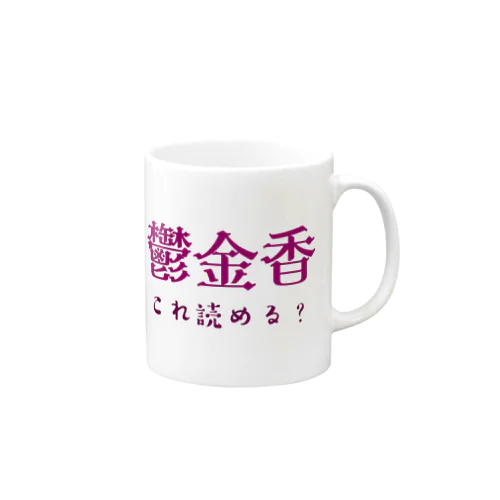 鬱金香

これ読める？